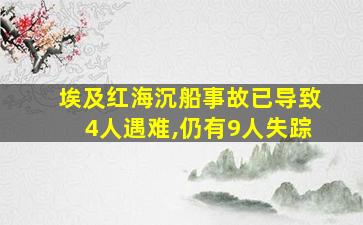 埃及红海沉船事故已导致4人遇难,仍有9人失踪